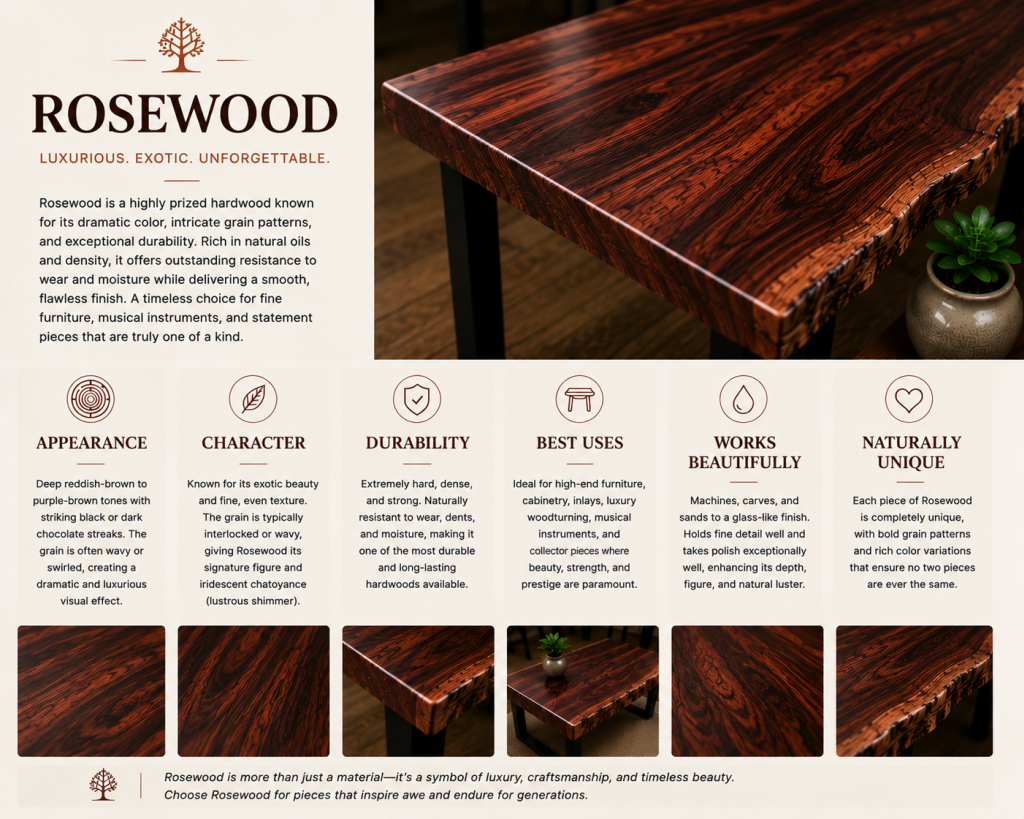 ROSEWOOD

LUXURIOUS. EXOTIC. UNFORGETTABLE.

Rosewood is a highly prized hardwood known for its dramatic color, intricate grain patterns, and exceptional durability. Rich in natural oils and density, it offers outstanding resistance to wear and moisture while delivering a smooth, flawless finish. A timeless choice for fine furniture, musical instruments, and statement pieces that are truly one of a kind.

APPEARANCE

Deep reddish-brown to purple-brown tones with striking black or dark chocolate streaks. The grain is often wavy or swirled, creating a dramatic and luxurious visual effect.

CHARACTER

Known for its exotic beauty and fine, even texture. The grain is typically interlocked or wavy, giving Rosewood its signature figure and iridescent chatoyance (lustrous shimmer).

DURABILITY

Extremely hard, dense, and strong. Naturally resistant to wear, dents, and moisture, making it one of the most durable and long-lasting hardwoods available.

BEST USES

Ideal for high-end furniture, cabinetry, inlays, luxury woodturning, musical instruments, and collector pieces where beauty, strength, and prestige are paramount.

WORKS BEAUTIFULLY

Machines, carves, and sands to a glass-like finish. Holds fine detail well and takes polish exceptionally well, enhancing its depth, figure, and natural luster.

NATURALLY UNIQUE

Each piece of Rosewood is completely unique, with bold grain patterns and rich color variations that ensure no two pieces are ever the same.

Rosewood is more than just a material—it's a symbol of luxury, craftsmanship, and timeless beauty. Choose Rosewood for pieces that inspire awe and endure for generations.